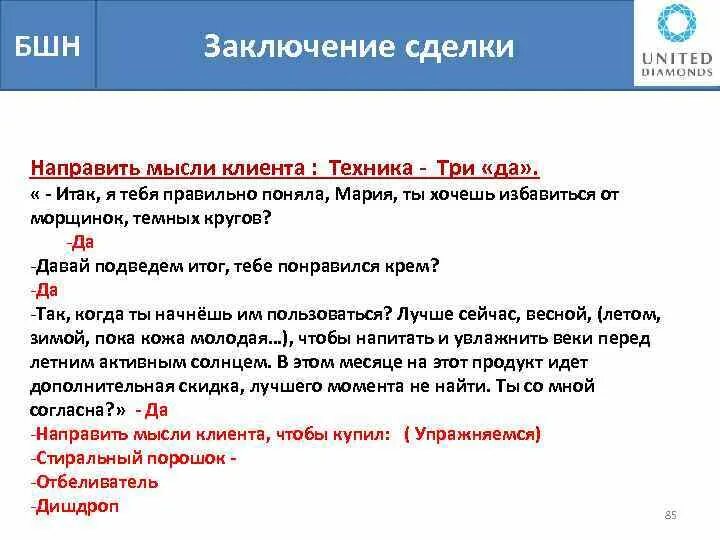 БШН

Заключение сделки

UNITED DIAMONDS

Направить мысли клиента : Техника - Три «да».
« - Итак, я тебя правильно поняла, Мария, ты хочешь избавиться от морщинок, темных кругов?
-Да
-Давай подведем итог, тебе понравился крем?
-Да
-Так, когда ты начнёшь им пользоваться? Лучше сейчас, весной, (летом, зимой, пока кожа молодая…), чтобы напитать и увлажнить веки перед летним активным солнцем. В этом месяце на этот продукт идет дополнительная скидка, лучшего момента не найти. Ты со мной согласна?» - Да
-Направить мысли клиента, чтобы купил: ( Упражняемся)
-Стиральный порошок -
-Отбеливатель
-Дишдроп

85